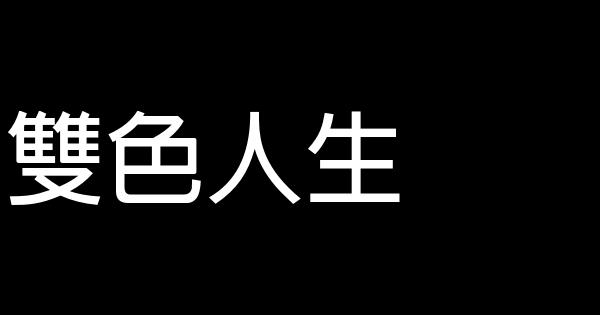 雙色人生